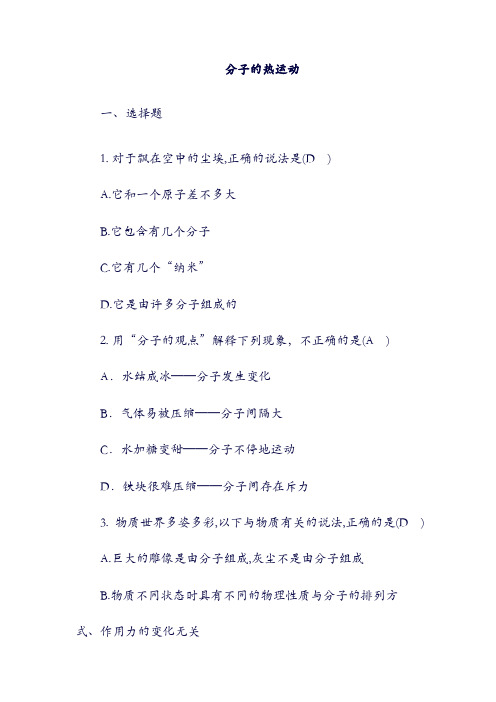 分子的热运动

一、选择题

1. 对于飘在空中的尘埃,正确的说法是(D )

A.它和一个原子差不多大

B.它包含有几个分子

C.它有几个“纳米”

D.它是由许多分子组成的

2. 用“分子的观点”解释下列现象，不正确的是(A )

A．水结成冰——分子发生变化

B．气体易被压缩——分子间隔大

C．水加糖变甜——分子不停地运动

D．铁块很难压缩——分子间存在斥力

3. 物质世界多姿多彩,以下与物质有关的说法,正确的是(D )

A.巨大的雕像是由分子组成,灰尘不是由分子组成

B.物质不同状态时具有不同的物理性质与分子的排列方式、作用力的变化无关